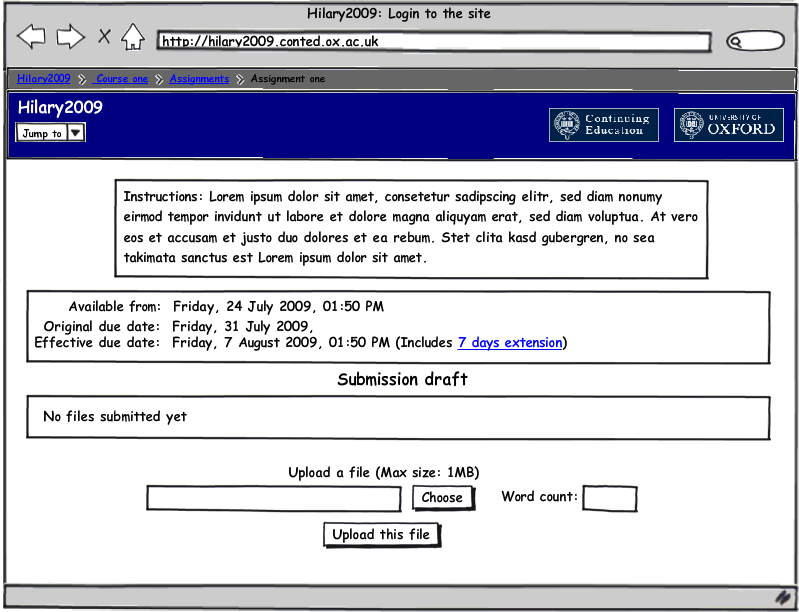 Hilary2009: Login to the site

http://hilary2009.conted.ox.ac.uk

Hilary2009 Course one Assignments Assignment one

Hilary2009

Jump to

Continuing Education

UNIVERSITY OF OXFORD

Instructions: Lorem ipsum dolor sit amet, consetetur sadipscing elitr, sed diam nonumy eirmod tempor invidunt ut labore et dolore magna aliquyam erat, sed diam voluptua. At vero eos et accusam et justo duo dolores et ea rebum. Stet clita kasd gubergren, no sea takimata sanctus est Lorem ipsum dolor sit amet.

Available from: Friday, 24 July 2009, 01:50 PM
Original due date: Friday, 31 July 2009,
Effective due date: Friday, 7 August 2009, 01:50 PM (Includes 7 days extension)

Submission draft

No files submitted yet

Upload a file (Max size: 1MB)

Choose

Word count:

Upload this file